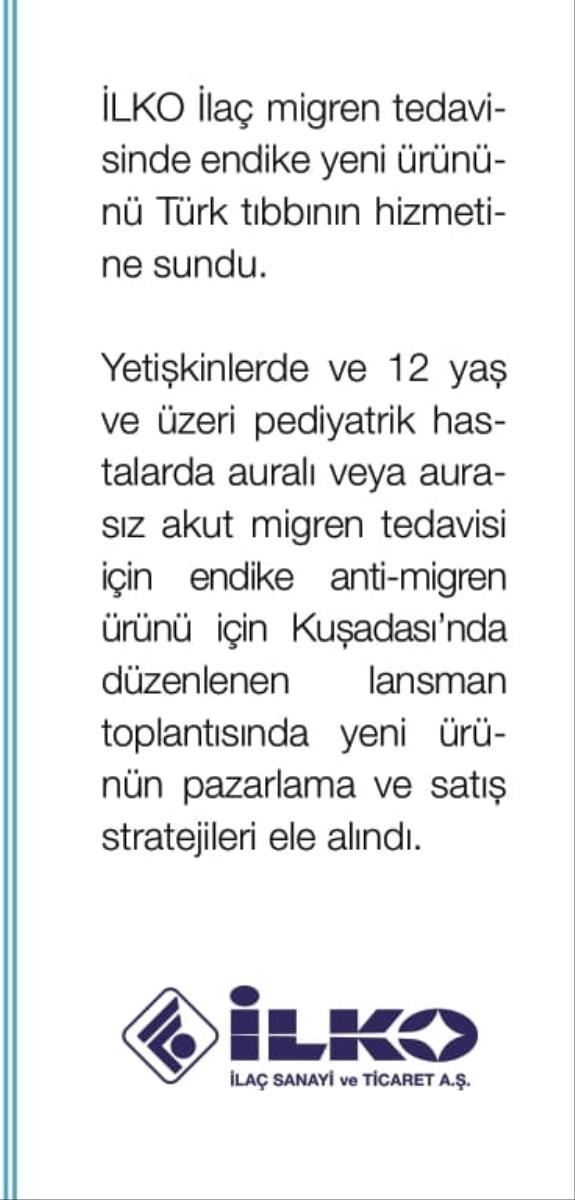 İLKO İlaç migren tedavisinde endike yeni ürününü Türk tıbbının hizmetine sundu.

Yetişkinlerde ve 12 yaş ve üzeri pediyatrik hastalarda auralı veya aurasız akut migren tedavisi için endike anti-migren ürünü için Kuşadası'nda düzenlenen lansman toplantısında yeni ürünün pazarlama ve satış stratejileri ele alındı.

İLKO
İLAÇ SANAYİ ve TİCARET A.Ş.